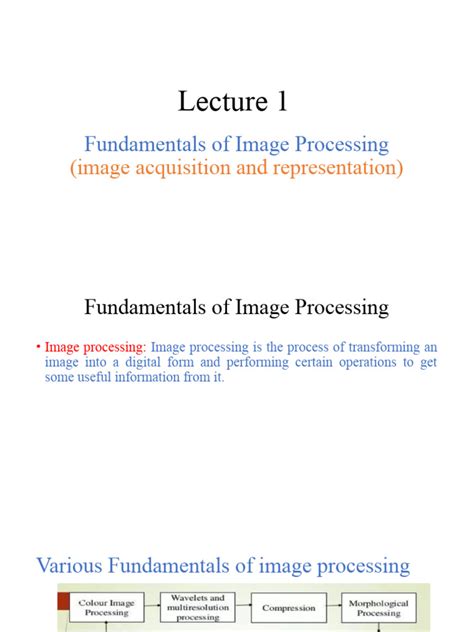 Lecture 1

Fundamentals of Image Processing
(image acquisition and representation)

Fundamentals of Image Processing

• Image processing: Image processing is the process of transforming an image into a digital form and performing certain operations to get some useful information from it.

Various Fundamentals of image processing

Colour Image Processing

Wavelets and multiresolution processing

Compression

Morphological Processing